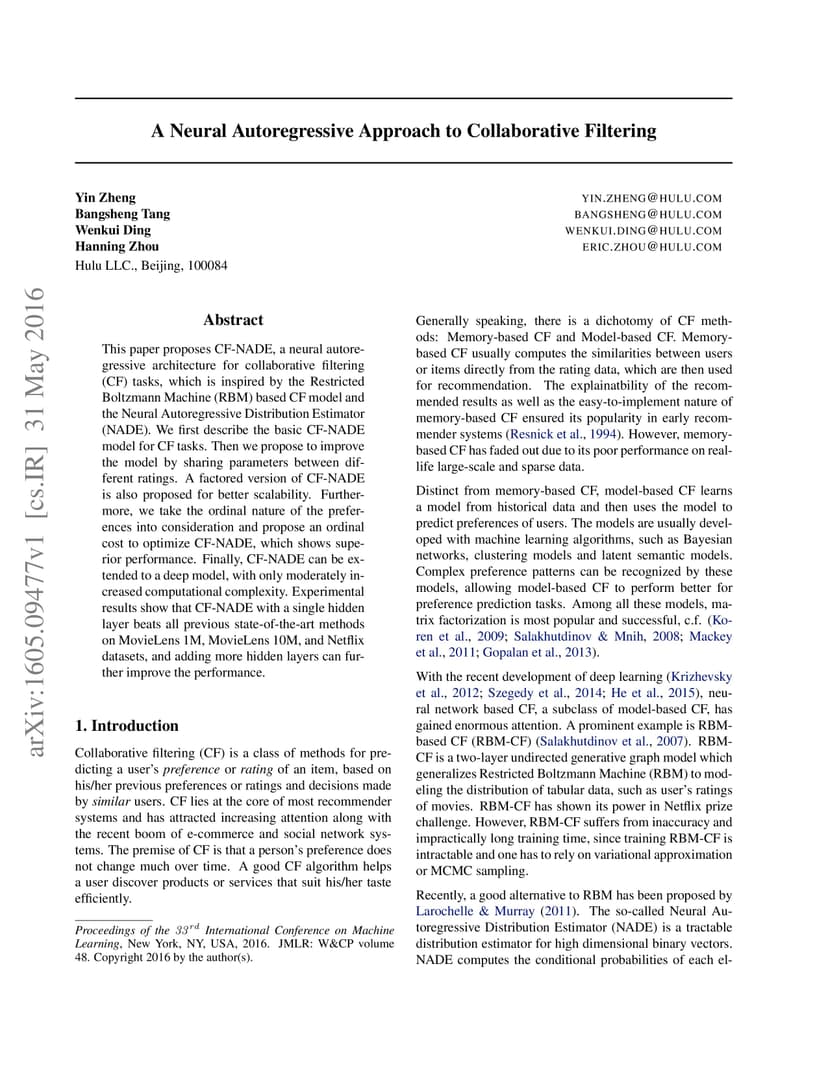 A Neural Autoregressive Approach to Collaborative Filtering

Yin Zheng YIN.ZHENG@HULU.COM
Bangsheng Tang BANGSHENG@HULU.COM
Wenkui Ding WENKUI.DING@HULU.COM
Hanning Zhou ERIC.ZHOU@HULU.COM
Hulu LLC., Beijing, 100084

arXiv:1605.09477v1 [cs.IR] 31 May 2016

Abstract

This paper proposes CF-NADE, a neural autoregressive architecture for collaborative filtering (CF) tasks, which is inspired by the Restricted Boltzmann Machine (RBM) based CF model and the Neural Autoregressive Distribution Estimator (NADE). We first describe the basic CF-NADE model for CF tasks. Then we propose to improve the model by sharing parameters between different ratings. A factored version of CF-NADE is also proposed for better scalability. Furthermore, we take the ordinal nature of the preferences into consideration and propose an ordinal cost to optimize CF-NADE, which shows superior performance. Finally, CF-NADE can be extended to a deep model, with only moderately increased computational complexity. Experimental results show that CF-NADE with a single hidden layer beats all previous state-of-the-art methods on MovieLens 1M, MovieLens 10M, and Netflix datasets, and adding more hidden layers can further improve the performance.

1. Introduction

Collaborative filtering (CF) is a class of methods for predicting a user's preference or rating of an item, based on his/her previous preferences or ratings and decisions made by similar users. CF lies at the core of most recommender systems and has attracted increasing attention along with the recent boom of e-commerce and social network systems. The premise of CF is that a person's preference does not change much over time. A good CF algorithm helps a user discover products or services that suit his/her taste efficiently.

Proceedings of the $33^{rd}$ International Conference on Machine Learning, New York, NY, USA, 2016. JMLR: W&CP volume 48. Copyright 2016 by the author(s).

Generally speaking, there is a dichotomy of CF methods: Memory-based CF and Model-based CF. Memory-based CF usually computes the similarities between users or items directly from the rating data, which are then used for recommendation. The explainatbility of the recommended results as well as the easy-to-implement nature of memory-based CF ensured its popularity in early recommender systems (Resnick et al., 1994). However, memory-based CF has faded out due to its poor performance on real-life large-scale and sparse data.

Distinct from memory-based CF, model-based CF learns a model from historical data and then uses the model to predict preferences of users. The models are usually developed with machine learning algorithms, such as Bayesian networks, clustering models and latent semantic models. Complex preference patterns can be recognized by these models, allowing model-based CF to perform better for preference prediction tasks. Among all these models, matrix factorization is most popular and successful, c.f. (Koren et al., 2009; Salakhutdinov & Mnih, 2008; Mackey et al., 2011; Gopalan et al., 2013).

With the recent development of deep learning (Krizhevsky et al., 2012; Szegedy et al., 2014; He et al., 2015), neural network based CF, a subclass of model-based CF, has gained enormous attention. A prominent example is RBM-based CF (RBM-CF) (Salakhutdinov et al., 2007). RBM-CF is a two-layer undirected generative graph model which generalizes Restricted Boltzmann Machine (RBM) to modeling the distribution of tabular data, such as user's ratings of movies. RBM-CF has shown its power in Netflix prize challenge. However, RBM-CF suffers from inaccuracy and impractically long training time, since training RBM-CF is intractable and one has to rely on variational approximation or MCMC sampling.

Recently, a good alternative to RBM has been proposed by Larochelle & Murray (2011). The so-called Neural Autoregressive Distribution Estimator (NADE) is a tractable distribution estimator for high dimensional binary vectors. NADE computes the conditional probabilities of each el-